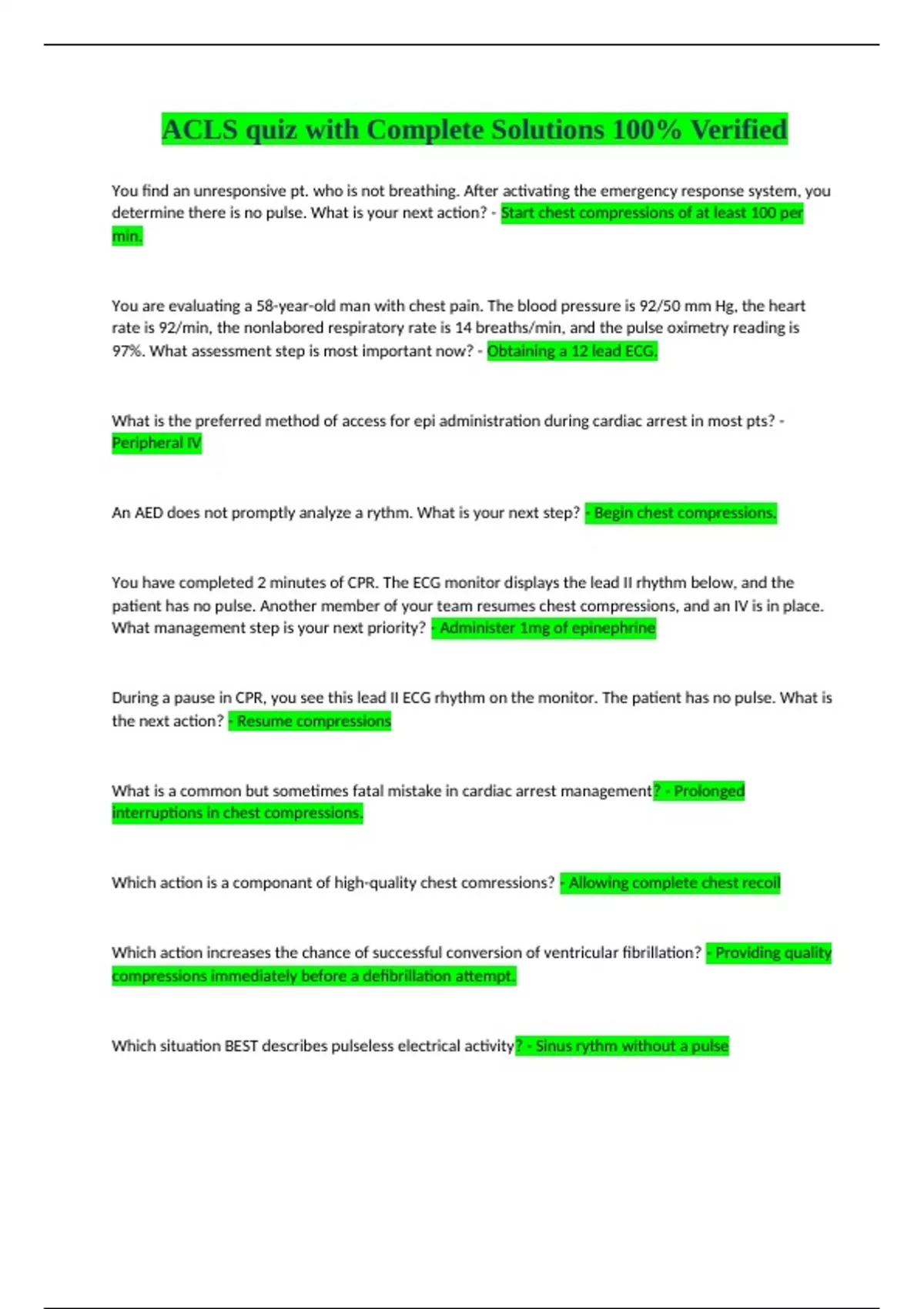 ACLS quiz with Complete Solutions 100% Verified

You find an unresponsive pt. who is not breathing. After activating the emergency response system, you determine there is no pulse. What is your next action? - Start chest compressions of at least 100 per min.

You are evaluating a 58-year-old man with chest pain. The blood pressure is 92/50 mm Hg, the heart rate is 92/min, the nonlabored respiratory rate is 14 breaths/min, and the pulse oximetry reading is 97%. What assessment step is most important now? - Obtaining a 12 lead ECG.

What is the preferred method of access for epi administration during cardiac arrest in most pts? - Peripheral IV

An AED does not promptly analyze a rythm. What is your next step? - Begin chest compressions.

You have completed 2 minutes of CPR. The ECG monitor displays the lead II rhythm below, and the patient has no pulse. Another member of your team resumes chest compressions, and an IV is in place. What management step is your next priority? - Administer 1mg of epinephrine

During a pause in CPR, you see this lead II ECG rhythm on the monitor. The patient has no pulse. What is the next action? - Resume compressions

What is a common but sometimes fatal mistake in cardiac arrest management? - Prolonged interruptions in chest compressions.

Which action is a componant of high-quality chest comressions? - Allowing complete chest recoil

Which action increases the chance of successful conversion of ventricular fibrillation? - Providing quality compressions immediately before a defibrillation attempt.

Which situation BEST describes pulseless electrical activity? - Sinus rythm without a pulse